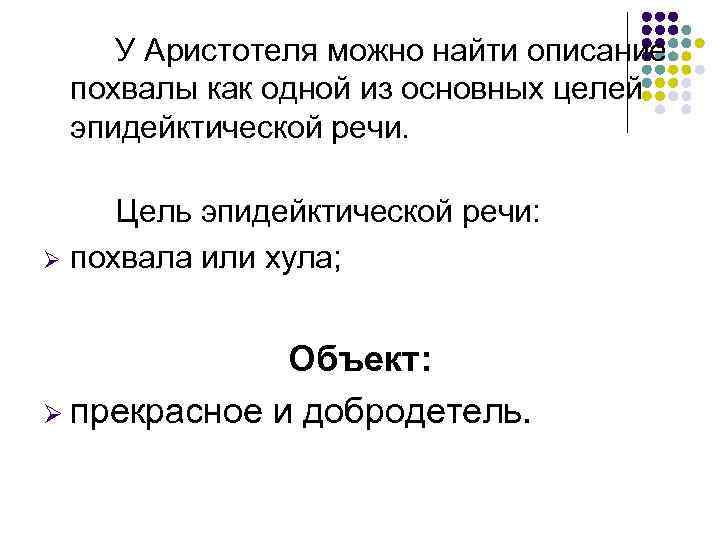 У Аристотеля можно найти описание похвалы как одной из основных целей эпидейктической речи.

Цель эпидейктической речи:

➢ похвала или хула;

Объект:

➢ прекрасное и добродетель.